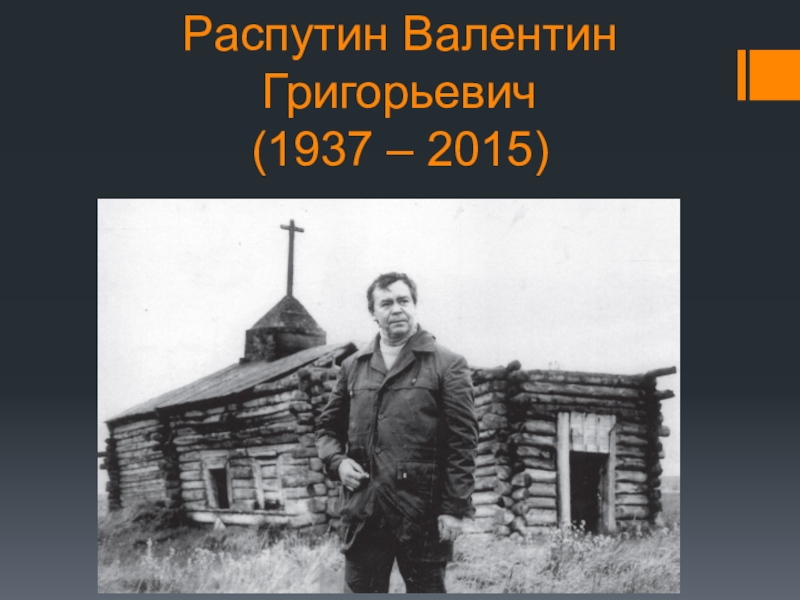 Распутин Валентин Григорьевич
(1937 – 2015)